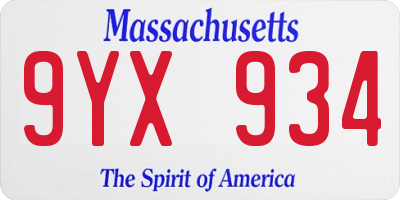 Massachusetts
9YX 934
The Spirit of America